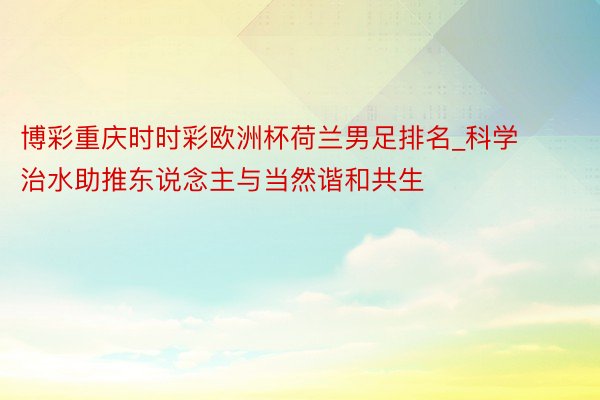 博彩重庆时时彩欧洲杯荷兰男足排名_科学治水助推东说念主与当然谐和共生